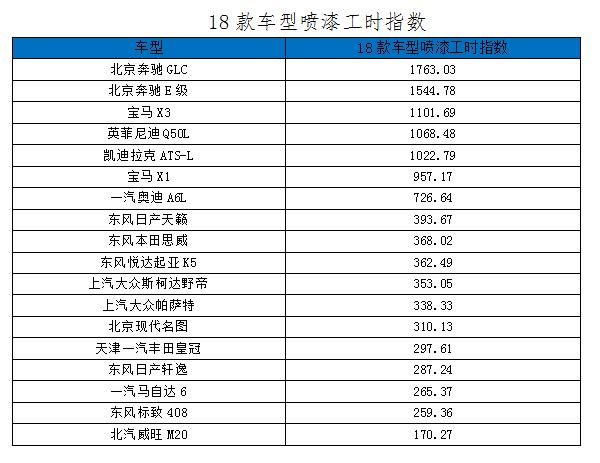 18 款车型喷漆工时指数

| 车型 | 18 款车型喷漆工时指数 |
|---|---|
| 北京奔驰 GLC | 1763.03 |
| 北京奔驰 E 级 | 1544.78 |
| 宝马 X3 | 1101.69 |
| 英菲尼迪 Q50L | 1068.48 |
| 凯迪拉克 ATS-L | 1022.79 |
| 宝马 X1 | 957.17 |
| 一汽奥迪 A6L | 726.64 |
| 东风日产天籁 | 393.67 |
| 东风本田思威 | 368.02 |
| 东风悦达起亚 K5 | 362.49 |
| 上汽大众斯柯达野帝 | 353.05 |
| 上汽大众帕萨特 | 338.33 |
| 北京现代名图 | 310.13 |
| 天津一汽丰田皇冠 | 297.61 |
| 东风日产轩逸 | 287.24 |
| 一汽马自达 6 | 265.37 |
| 东风标致 408 | 259.36 |
| 北汽威旺 M20 | 170.27 |